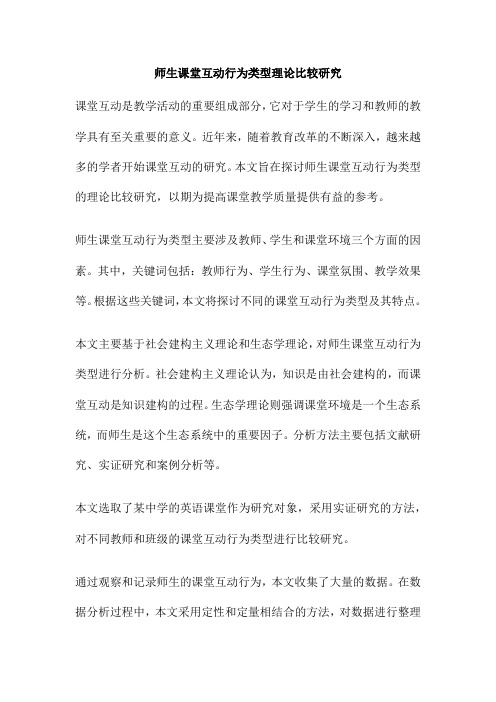 师生课堂互动行为类型理论比较研究

课堂互动是教学活动的重要组成部分，它对于学生的学习和教师的教学具有至关重要的意义。近年来，随着教育改革的不断深入，越来越多的学者开始课堂互动的研究。本文旨在探讨师生课堂互动行为类型的理论比较研究，以期为提高课堂教学质量提供有益的参考。

师生课堂互动行为类型主要涉及教师、学生和课堂环境三个方面的因素。其中，关键词包括：教师行为、学生行为、课堂氛围、教学效果等。根据这些关键词，本文将探讨不同的课堂互动行为类型及其特点。

本文主要基于社会建构主义理论和生态学理论，对师生课堂互动行为类型进行分析。社会建构主义理论认为，知识是由社会建构的，而课堂互动是知识建构的过程。生态学理论则强调课堂环境是一个生态系统，而师生是这个生态系统中的重要因子。分析方法主要包括文献研究、实证研究和案例分析等。

本文选取了某中学的英语课堂作为研究对象，采用实证研究的方法，对不同教师和班级的课堂互动行为类型进行比较研究。

通过观察和记录师生的课堂互动行为，本文收集了大量的数据。在数据分析过程中，本文采用定性和定量相结合的方法，对数据进行整理